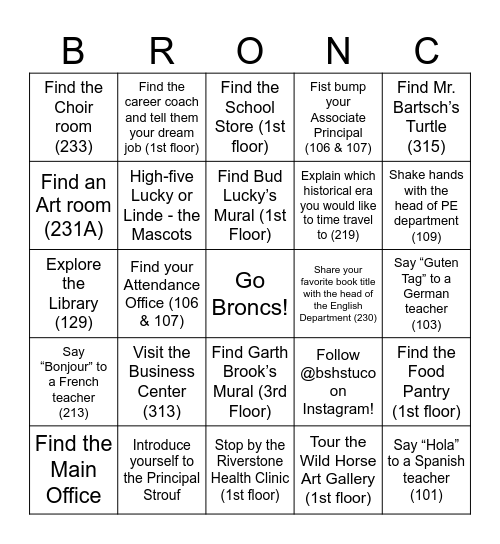 | B | R | O | N | C |
|---|---|---|---|---|
| Find the Choir room (233) | Find the career coach and tell them your dream job (1st floor) | Find the School Store (1st floor) | Fist bump your Associate Principal (106 & 107) | Find Mr. Bartsch's Turtle (315) |
| Find an Art room (231A) | High-five Lucky or Linde - the Mascots | Find Bud Lucky's Mural (1st Floor) | Explain which historical era you would like to time travel to (219) | Shake hands with the head of PE department (109) |
| Explore the Library (129) | Find your Attendance Office (106 & 107) | Go Broncs! | Share your favorite book title with the head of the English Department (230) | Say "Guten Tag" to a German teacher (103) |
| Say "Bonjour" to a French teacher (213) | Visit the Business Center (313) | Find Garth Brook's Mural (3rd Floor) | Follow @bshstuco on Instagram! | Find the Food Pantry (1st floor) |
| Find the Main Office | Introduce yourself to the Principal Strouf | Stop by the Riverstone Health Clinic (1st floor) | Tour the Wild Horse Art Gallery (1st floor) | Say "Hola" to a Spanish teacher (101) |